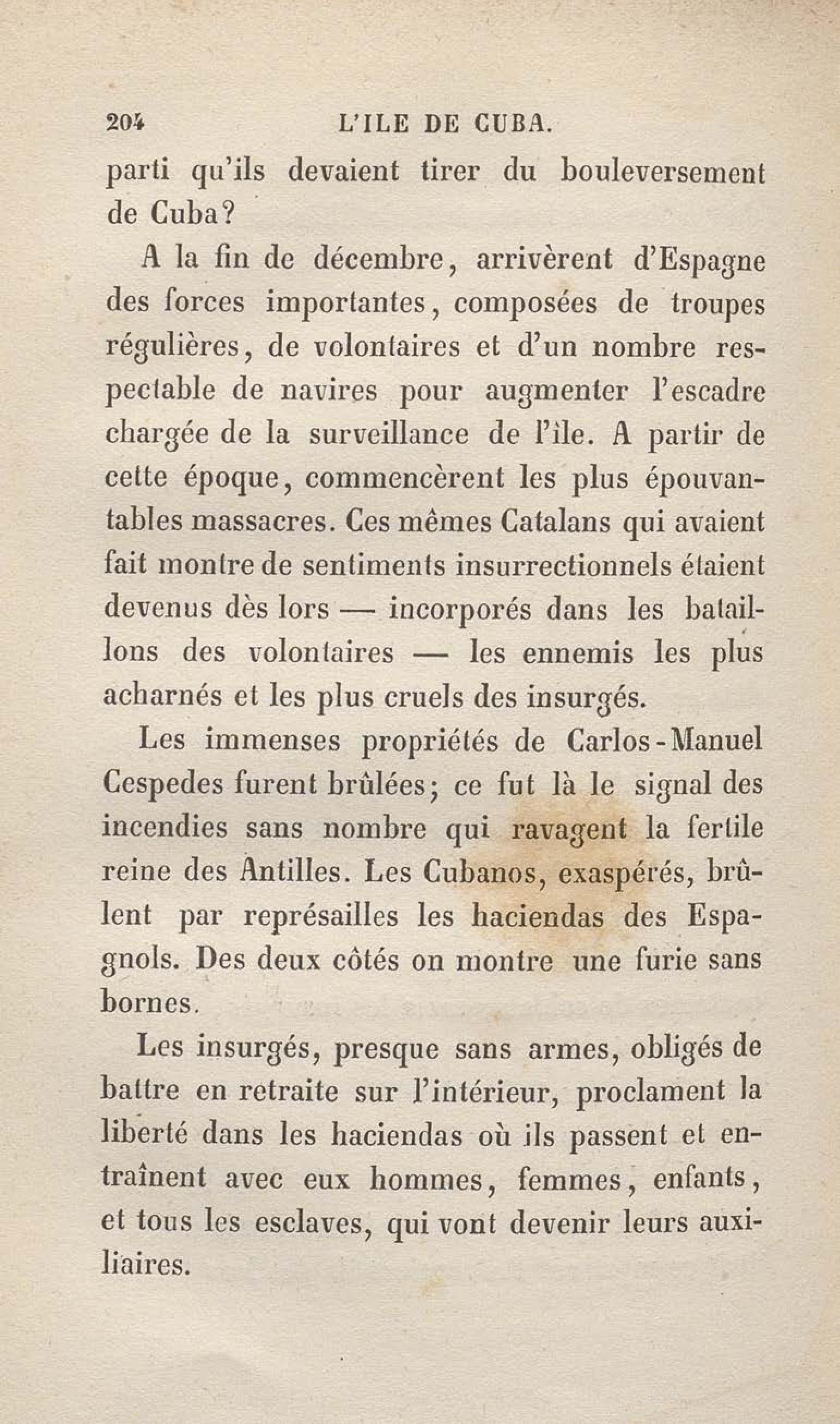 204 L'ILE DE CUBA.

parti qu'ils devaient tirer du bouleversement de Cuba?

A la fin de décembre, arrivèrent d'Espagne des forces importantes, composées de troupes régulières, de volontaires et d'un nombre respectable de navires pour augmenter l'escadre chargée de la surveillance de l'île. A partir de cette époque, commencèrent les plus épouvantables massacres. Ces mêmes Catalans qui avaient fait montre de sentiments insurrectionnels étaient devenus dès lors — incorporés dans les bataillons des volontaires — les ennemis les plus acharnés et les plus cruels des insurgés.

Les immenses propriétés de Carlos-Manuel Cespedes furent brûlées; ce fut là le signal des incendies sans nombre qui ravagent la fertile reine des Antilles. Les Cubanos, exaspérés, brûlent par représailles les haciendas des Espagnols. Des deux côtés on montre une furie sans bornes.

Les insurgés, presque sans armes, obligés de battre en retraite sur l'intérieur, proclament la liberté dans les haciendas où ils passent et entraînent avec eux hommes, femmes, enfants, et tous les esclaves, qui vont devenir leurs auxiliaires.